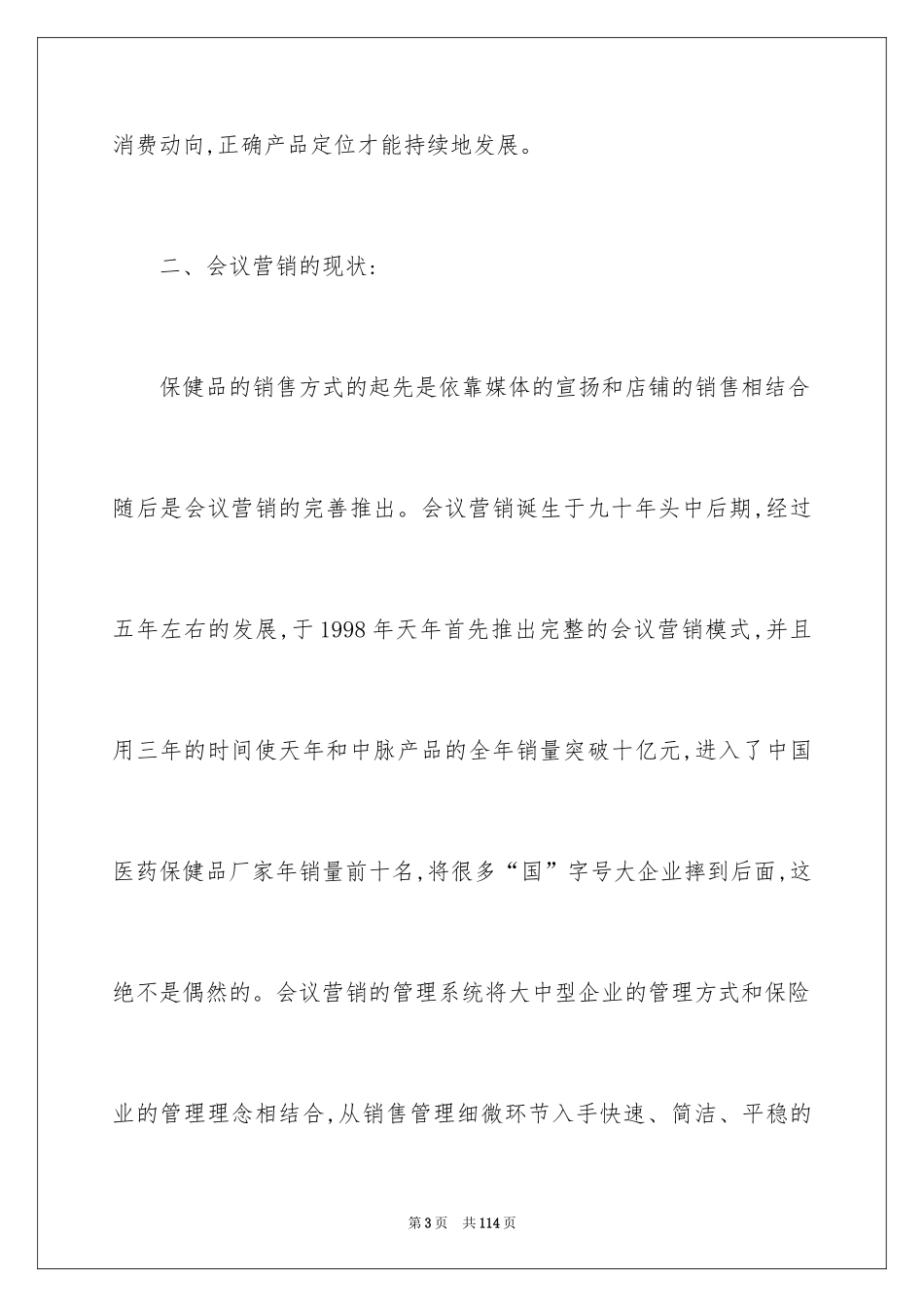 消费动向,正确产品定位才能持续地发展。

二、会议营销的现状:

保健品的销售方式的起先是依靠媒体的宣扬和店铺的销售相结合随后是会议营销的完善推出。会议营销诞生于九十年头中后期,经过五年左右的发展,于1998年天年首先推出完整的会议营销模式,并且用三年的时间使天年和中脉产品的全年销量突破十亿元,进入了中国医药保健品厂家年销量前十名,将很多“国”字号大企业摔到后面,这绝不是偶然的。会议营销的管理系统将大中型企业的管理方式和保险业的管理理念相结合,从销售管理细微环节入手快速、简洁、平稳的

第3页 共114页